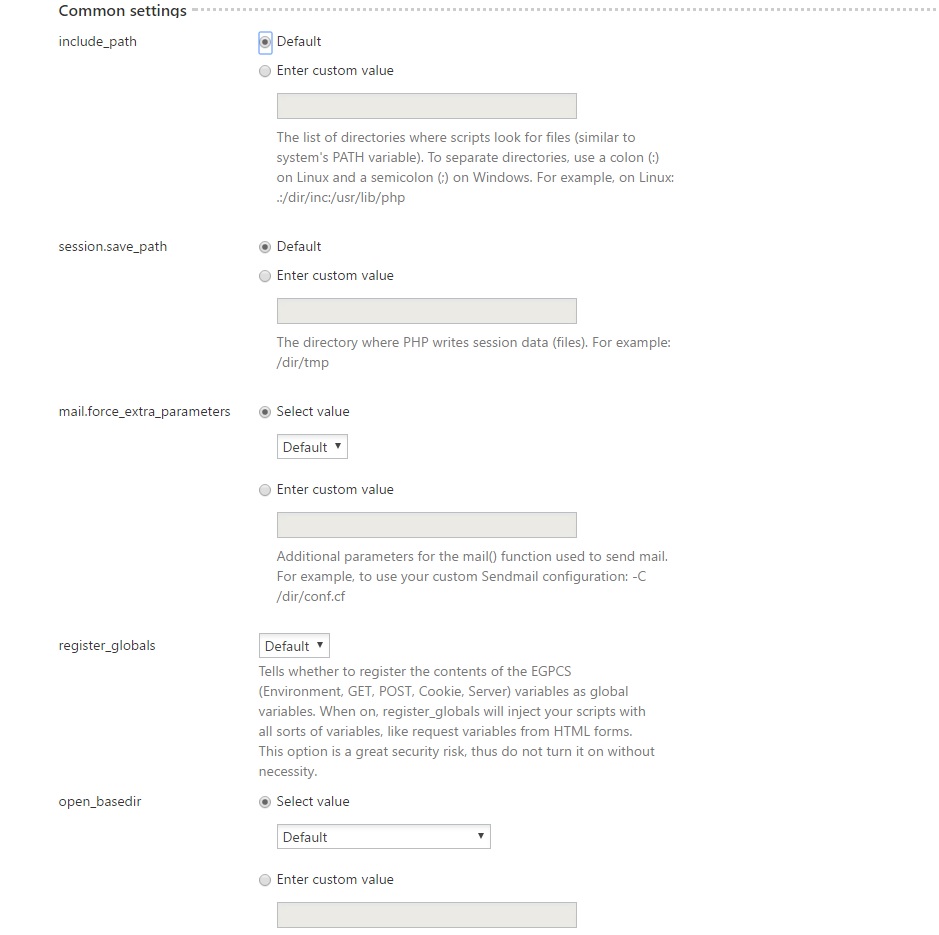 Common settings

include_path
Default
Enter custom value

The list of directories where scripts look for files (similar to system's PATH variable). To separate directories, use a colon (:) on Linux and a semicolon (;) on Windows. For example, on Linux: .:/dir/inc:/usr/lib/php

session.save_path
Default
Enter custom value

The directory where PHP writes session data (files). For example: /dir/tmp

mail.force_extra_parameters
Select value
Default
Enter custom value

Additional parameters for the mail() function used to send mail. For example, to use your custom Sendmail configuration: -C /dir/conf.cf

register_globals
Default
Tells whether to register the contents of the EGPCS (Environment, GET, POST, Cookie, Server) variables as global variables. When on, register_globals will inject your scripts with all sorts of variables, like request variables from HTML forms. This option is a great security risk, thus do not turn it on without necessity.

open_basedir
Select value
Default
Enter custom value